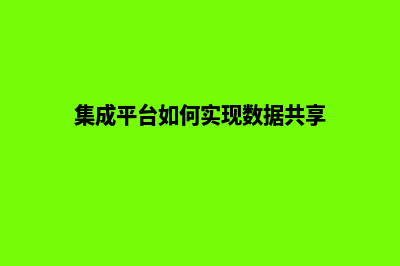 集成平台如何实现数据共享